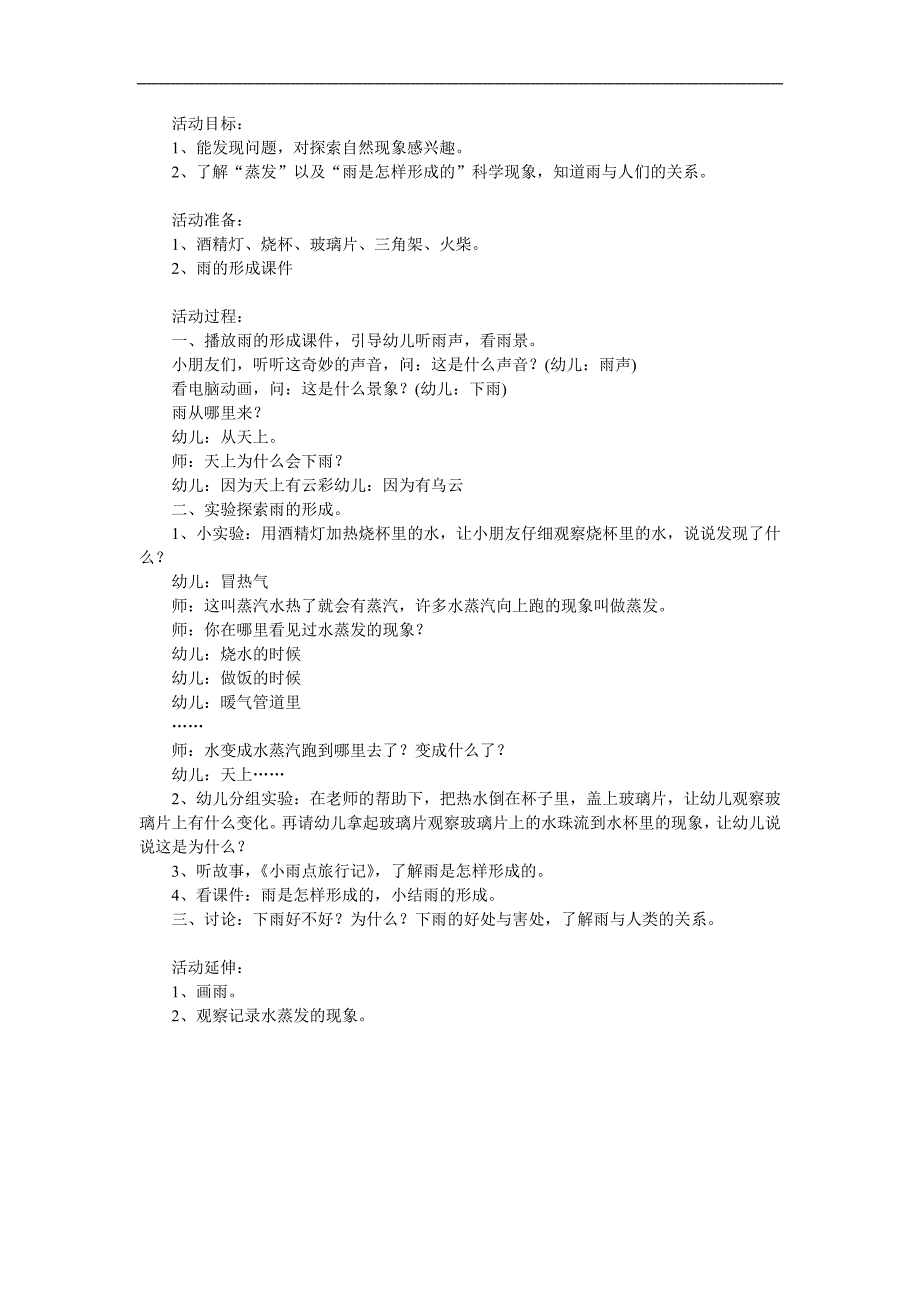 活动目标：
1、能发现问题，对探索自然现象感兴趣。
2、了解“蒸发”以及“雨是怎样形成的”科学现象，知道雨与人们的关系。

活动准备：
1、酒精灯、烧杯、玻璃片、三角架、火柴。
2、雨的形成课件

活动过程：
一、播放雨的形成课件，引导幼儿听雨声，看雨景。
小朋友们，听听这奇妙的声音，问：这是什么声音？(幼儿：雨声)
看电脑动画，问：这是什么景象？(幼儿：下雨)
雨从哪里来？
幼儿：从天上。
师：天上为什么会下雨？
幼儿：因为天上有云彩幼儿：因为有乌云
二、实验探索雨的形成。
1、小实验：用酒精灯加热烧杯里的水，让小朋友仔细观察烧杯里的水，说说发现了什么？
幼儿：冒热气
师：这叫蒸汽水热了就会有蒸汽，许多水蒸汽向上跑的现象叫做蒸发。
师：你在哪里看见过水蒸发的现象？
幼儿：烧水的时候
幼儿：做饭的时候
幼儿：暖气管道里
……
师：水变成水蒸汽跑到哪里去了？变成什么了？
幼儿：天上……
2、幼儿分组实验：在老师的帮助下，把热水倒在杯子里，盖上玻璃片，让幼儿观察玻璃片上有什么变化。再请幼儿拿起玻璃片观察玻璃片上的水珠流到水杯里的现象，让幼儿说说这是为什么？
3、听故事，《小雨点旅行记》，了解雨是怎样形成的。
4、看课件：雨是怎样形成的，小结雨的形成。
三、讨论：下雨好不好？为什么？下雨的好处与害处，了解雨与人类的关系。

活动延伸：
1、画雨。
2、观察记录水蒸发的现象。